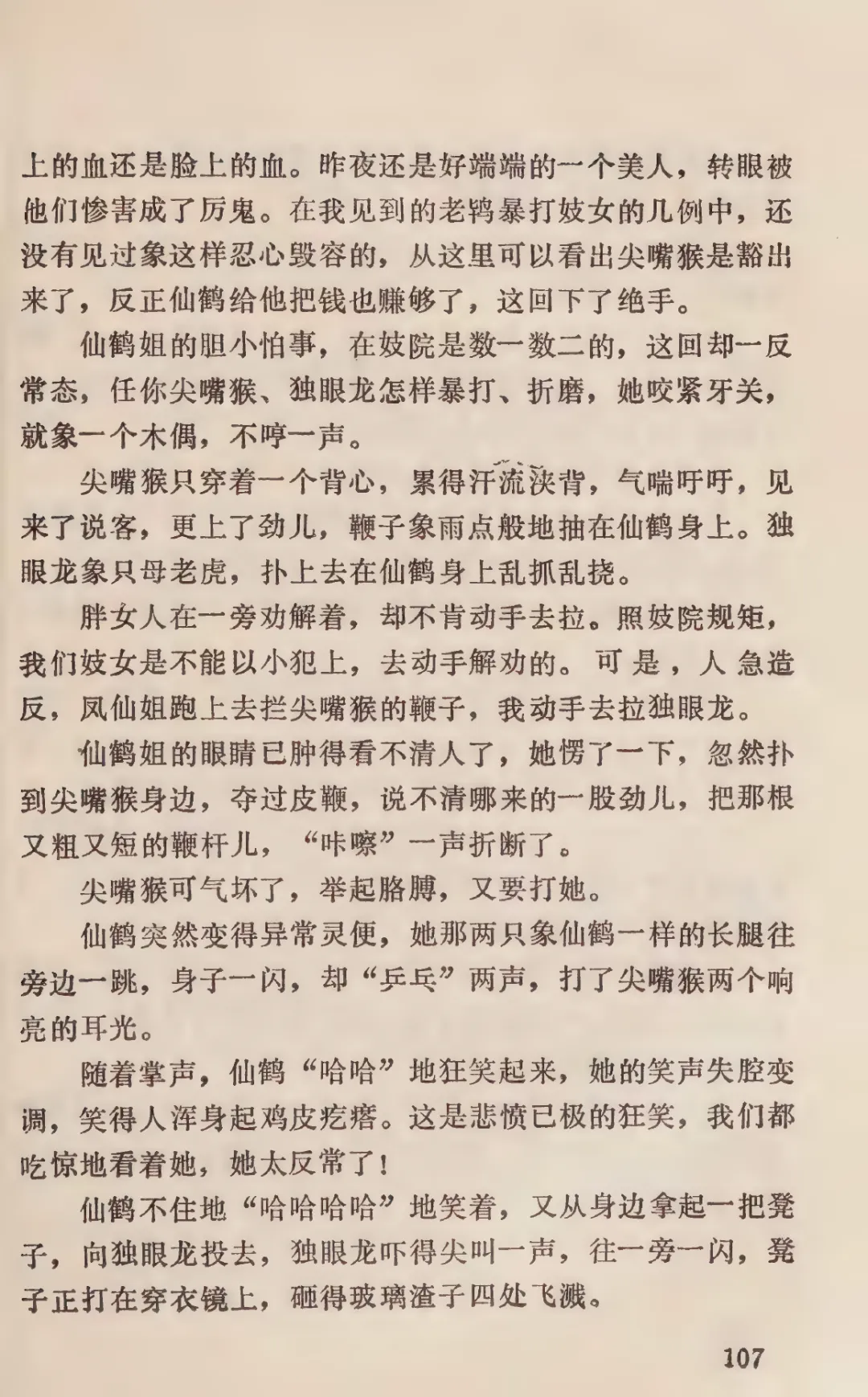 上的血还是脸上的血。昨夜还是好端端的一个美人，转眼被他们惨害成了厉鬼。在我见到的老鸨暴打妓女的几例中，还没有见过象这样忍心毁容的，从这里可以看出尖嘴猴是豁出来了，反正仙鹤给他把钱也赚够了，这回下了绝手。

仙鹤姐的胆小怕事，在妓院是数一数二的，这回却一反常态，任你尖嘴猴、独眼龙怎样暴打、折磨，她咬紧牙关，就象一个木偶，不哼一声。

尖嘴猴只穿着一个背心，累得汗流浃背，气喘吁吁，见来了说客，更上了劲儿，鞭子象雨点般地抽在仙鹤身上。独眼龙象只母老虎，扑上去在仙鹤身上乱抓乱挠。

胖女人在一旁劝解着，却不肯动手去拉。照妓院规矩，我们妓女是不能以小犯上，去动手解劝的。可是，人急造反，凤仙姐跑上去拦尖嘴猴的鞭子，我动手去拉独眼龙。

仙鹤姐的眼睛已肿得看不清人了，她愣了一下，忽然扑到尖嘴猴身边，夺过皮鞭，说不清哪来的一股劲儿，把那根又粗又短的鞭杆儿，“咔嚓”一声折断了。

尖嘴猴可气坏了，举起胳膊，又要打她。

仙鹤突然变得异常灵便，她那两只象仙鹤一样的长腿往旁边一跳，身子一闪，却“乒乓”两声，打了尖嘴猴两个响亮的耳光。

随着掌声，仙鹤“哈哈”地狂笑起来，她的笑声失腔变调，笑得人浑身起鸡皮疙瘩。这是悲愤已极的狂笑，我们都吃惊地看着她，她太反常了！

仙鹤不住地“哈哈哈哈”地笑着，又从身边拿起一把凳子，向独眼龙投去，独眼龙吓得尖叫一声，往一旁一闪，凳子正打在穿衣镜上，砸得玻璃渣子四处飞溅。

107